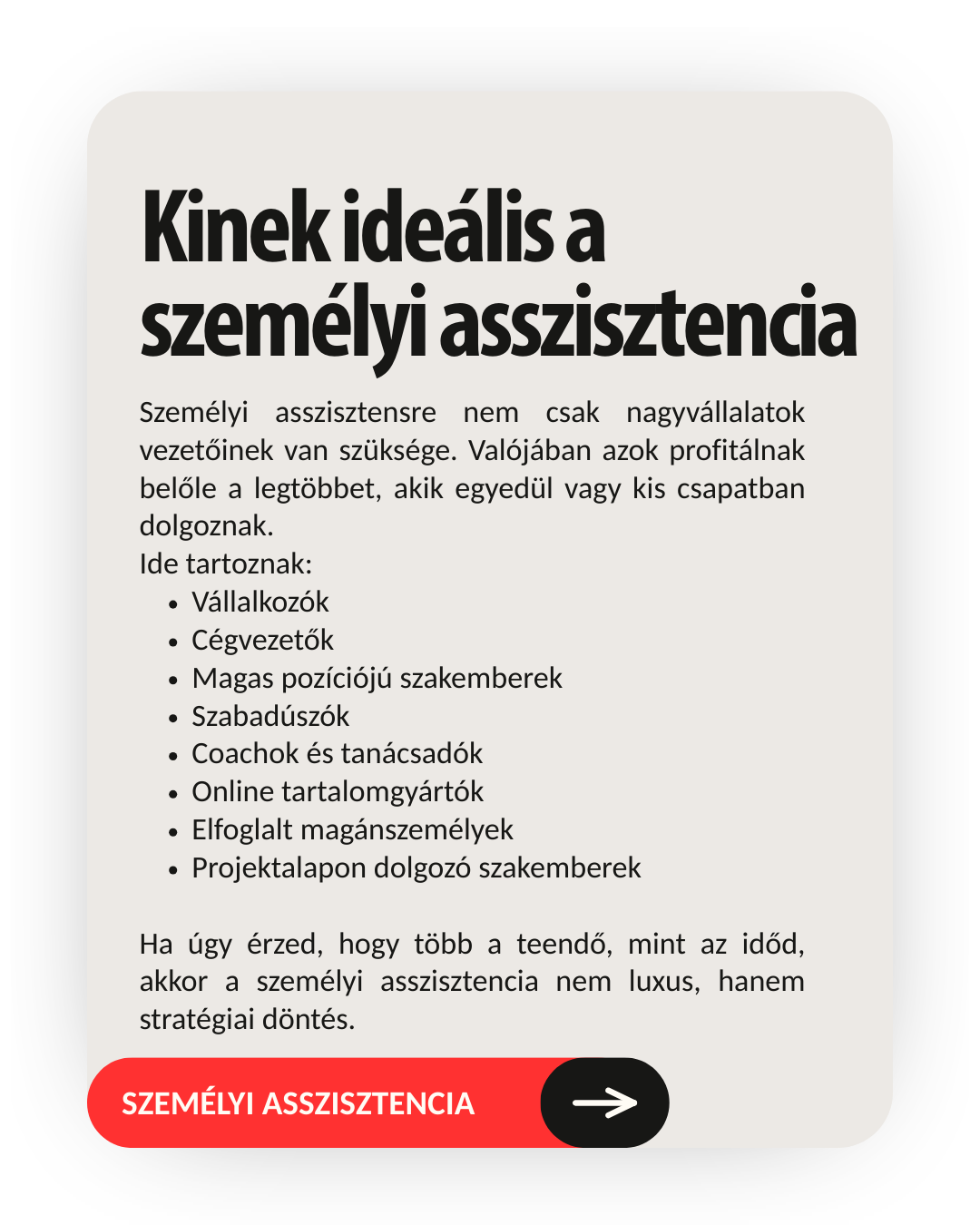 Kinek ideális a személyi asszisztencia

Személyi asszisztensre nem csak nagyvállalatok vezetőinek van szüksége. Valójában azok profitálnak belőle a legtöbbet, akik egyedül vagy kis csapatban dolgoznak.
Ide tartoznak:
- Vállalkozók
- Cégvezetők
- Magas pozíciójú szakemberek
- Szabadúszók
- Coachok és tanácsadók
- Online tartalomgyártók
- Elfoglalt magánszemélyek
- Projektalapon dolgozó szakemberek

Ha úgy érzed, hogy több a teendő, mint az időd, akkor a személyi asszisztencia nem luxus, hanem stratégiai döntés.

SZEMÉLYI ASSZISZTENCIA